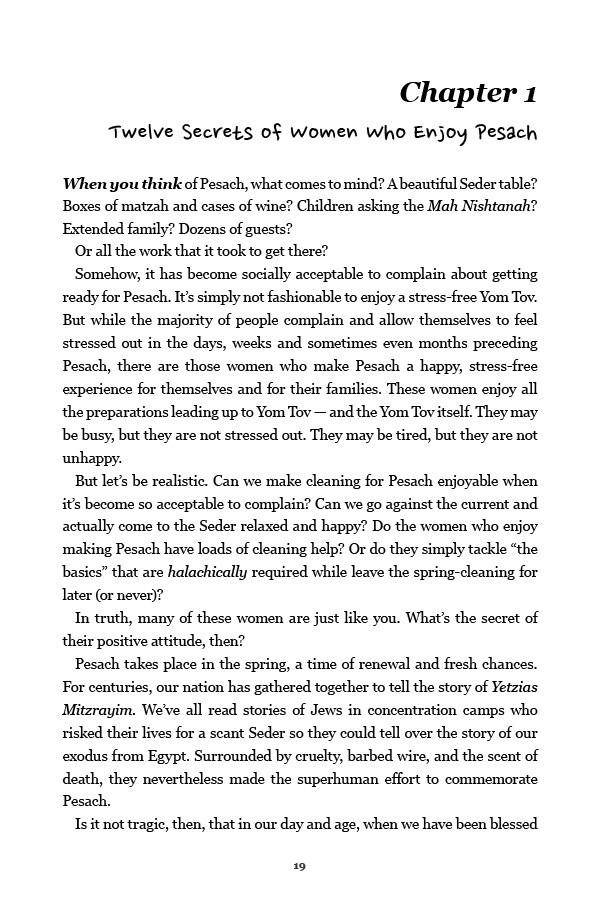 Chapter 1

Twelve Secrets of Women Who Enjoy Pesach

When you think of Pesach, what comes to mind? A beautiful Seder table? Boxes of matzah and cases of wine? Children asking the Mah Nishtanah? Extended family? Dozens of guests?

Or all the work that it took to get there?

Somehow, it has become socially acceptable to complain about getting ready for Pesach. It's simply not fashionable to enjoy a stress-free Yom Tov. But while the majority of people complain and allow themselves to feel stressed out in the days, weeks and sometimes even months preceding Pesach, there are those women who make Pesach a happy, stress-free experience for themselves and for their families. These women enjoy all the preparations leading up to Yom Tov — and the Yom Tov itself. They may be busy, but they are not stressed out. They may be tired, but they are not unhappy.

But let's be realistic. Can we make cleaning for Pesach enjoyable when it's become so acceptable to complain? Can we go against the current and actually come to the Seder relaxed and happy? Do the women who enjoy making Pesach have loads of cleaning help? Or do they simply tackle "the basics" that are halachically required while leave the spring-cleaning for later (or never)?

In truth, many of these women are just like you. What's the secret of their positive attitude, then?

Pesach takes place in the spring, a time of renewal and fresh chances. For centuries, our nation has gathered together to tell the story of Yetzias Mitzrayim. We've all read stories of Jews in concentration camps who risked their lives for a scant Seder so they could tell over the story of our exodus from Egypt. Surrounded by cruelty, barbed wire, and the scent of death, they nevertheless made the superhuman effort to commemorate Pesach.

Is it not tragic, then, that in our day and age, when we have been blessed

19